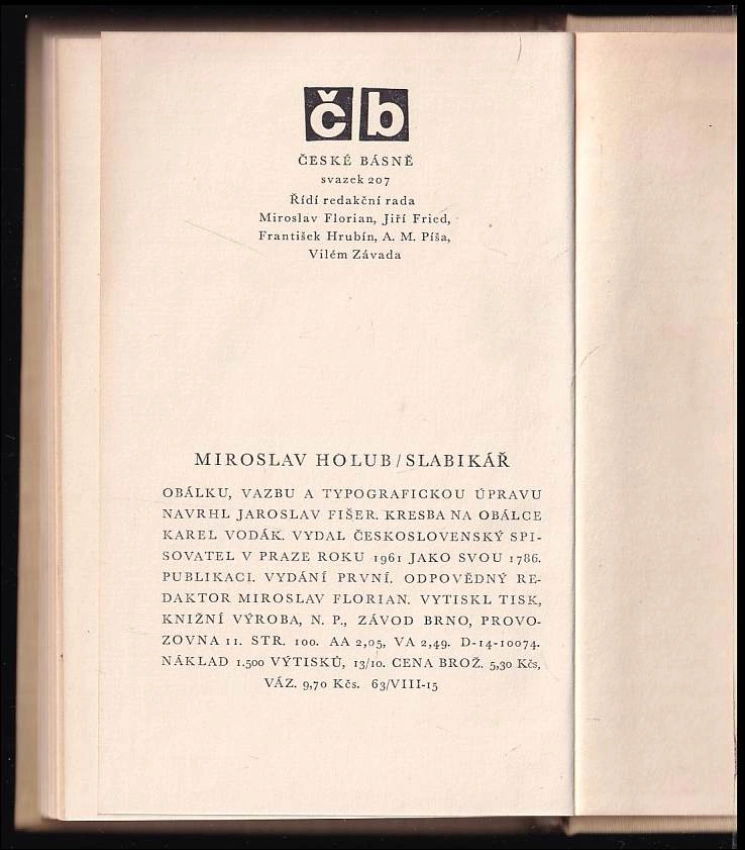 čb

ČESKÉ BÁSNĚ
svazek 207
Řídí redakční rada
Miroslav Florian, Jiří Fried,
František Hrubín, A. M. Píša,
Vilém Závada

MIROSLAV HOLUB / SLABIKÁŘ

OBÁLKU, VAZBU A TYPOGRAFICKOU ÚPRAVU NAVRHL JAROSLAV FIŠER. KRESBA NA OBÁLCE KAREL VODÁK. VYDAL ČESKOSLOVENSKÝ SPISOVATEL V PRAZE ROKU 1961 JAKO SVOU 1786. PUBLIKACI. VYDÁNÍ PRVNÍ. ODPOVĚDNÝ REDAKTOR MIROSLAV FLORIAN. VYTISKL TISK, KNIŽNÍ VÝROBA, N. P., ZÁVOD BRNO, PROVOZOVNA 11. STR. 100. AA 2,05, VA 2,49. D-14-10074. NÁKLAD 1.500 VÝTISKŮ, 13/10. CENA BROŽ. 5,30 Kčs, VÁZ. 9,70 Kčs. 63/VIII-15